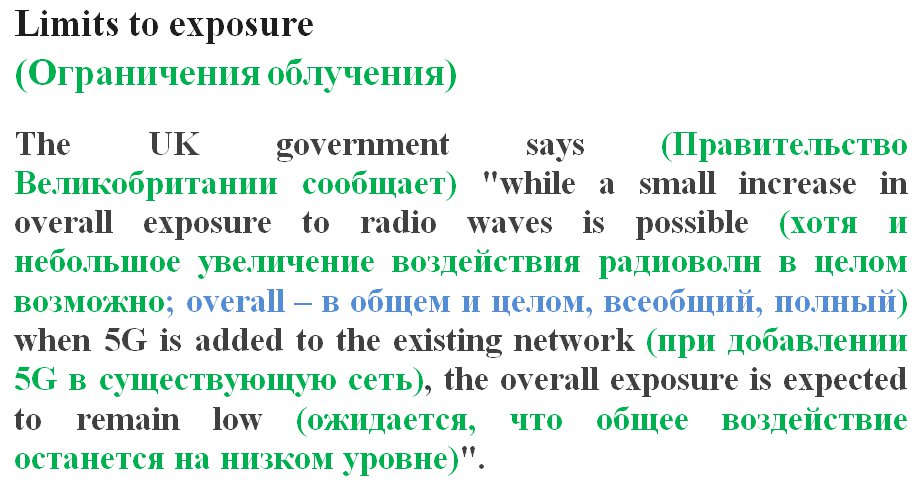 Limits to exposure
(Ограничения облучения)

The UK government says (Правительство Великобритании сообщает) "while a small increase in overall exposure to radio waves is possible (хотя и небольшое увеличение воздействия радиоволн в целом возможно; overall – в общем и целом, всеобщий, полный) when 5G is added to the existing network (при добавлении 5G в существующую сеть), the overall exposure is expected to remain low (ожидается, что общее воздействие останется на низком уровне)".